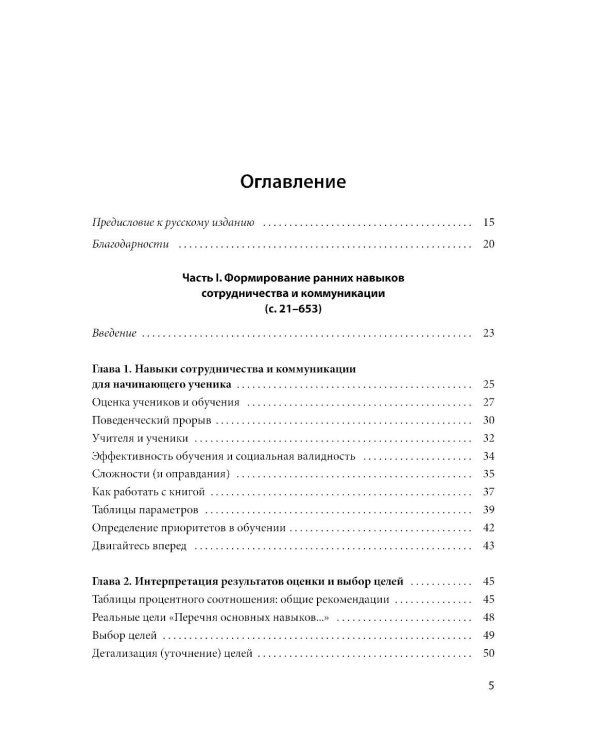 Оглавление

Предисловие к русскому изданию 15

Благодарности 20

Часть I. Формирование ранних навыков сотрудничества и коммуникации (с. 21–653)

Введение 23

Глава 1. Навыки сотрудничества и коммуникации для начинающего ученика 25
Оценка учеников и обучения 27
Поведенческий прорыв 30
Учителя и ученики 32
Эффективность обучения и социальная валидность 34
Сложности (и оправдания) 35
Как работать с книгой 37
Таблицы параметров 39
Определение приоритетов в обучении 42
Двигайтесь вперед 43

Глава 2. Интерпретация результатов оценки и выбор целей 45
Таблицы процентного соотношения: общие рекомендации 45
Реальные цели «Перечня основных навыков...» 48
Выбор целей 49
Детализация (уточнение) целей 50

5